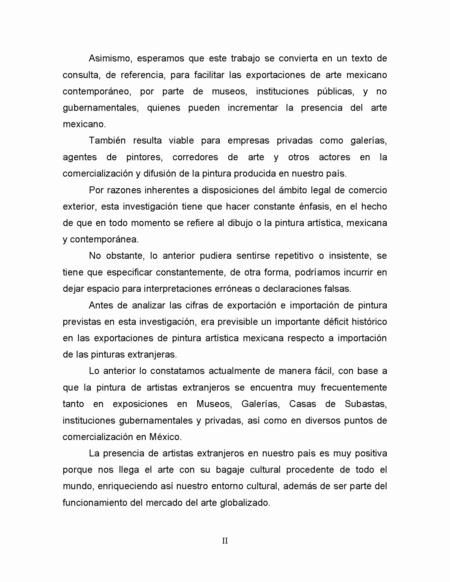 Asimismo, esperamos que este trabajo se convierta en un texto de consulta, de referencia, para facilitar las exportaciones de arte mexicano contemporáneo, por parte de museos, instituciones públicas, y no gubernamentales, quienes pueden incrementar la presencia del arte mexicano.

También resulta viable para empresas privadas como galerías, agentes de pintores, corredores de arte y otros actores en la comercialización y difusión de la pintura producida en nuestro país.

Por razones inherentes a disposiciones del ámbito legal de comercio exterior, esta investigación tiene que hacer constante énfasis, en el hecho de que en todo momento se refiere al dibujo o la pintura artística, mexicana y contemporánea.

No obstante, lo anterior pudiera sentirse repetitivo o insistente, se tiene que especificar constantemente, de otra forma, podríamos incurrir en dejar espacio para interpretaciones erróneas o declaraciones falsas.

Antes de analizar las cifras de exportación e importación de pintura previstas en esta investigación, era previsible un importante déficit histórico en las exportaciones de pintura artística mexicana respecto a importación de las pinturas extranjeras.

Lo anterior lo constatamos actualmente de manera fácil, con base a que la pintura de artistas extranjeros se encuentra muy frecuentemente tanto en exposiciones en Museos, Galerías, Casas de Subastas, instituciones gubernamentales y privadas, así como en diversos puntos de comercialización en México.

La presencia de artistas extranjeros en nuestro país es muy positiva porque nos llega el arte con su bagaje cultural procedente de todo el mundo, enriqueciendo así nuestro entorno cultural, además de ser parte del funcionamiento del mercado del arte globalizado.

II